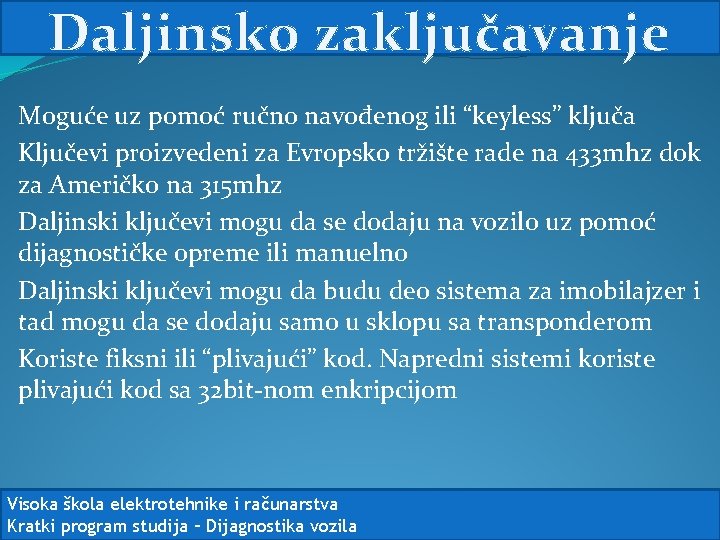 Daljinsko zaključavanje

Moguće uz pomoć ručno navođenog ili “keyless” ključa

Ključevi proizvedeni za Evropsko tržište rade na 433mhz dok za Američko na 315mhz

Daljinski ključevi mogu da se dodaju na vozilo uz pomoć dijagnostičke opreme ili manuelno

Daljinski ključevi mogu da budu deo sistema za imobilajzer i tad mogu da se dodaju samo u sklopu sa transponderom

Koriste fiksni ili “plivajući” kod. Napredni sistemi koriste plivajući kod sa 32bit-nom enkripcijom

Visoka škola elektrotehnike i računarstva
Kratki program studija – Dijagnostika vozila